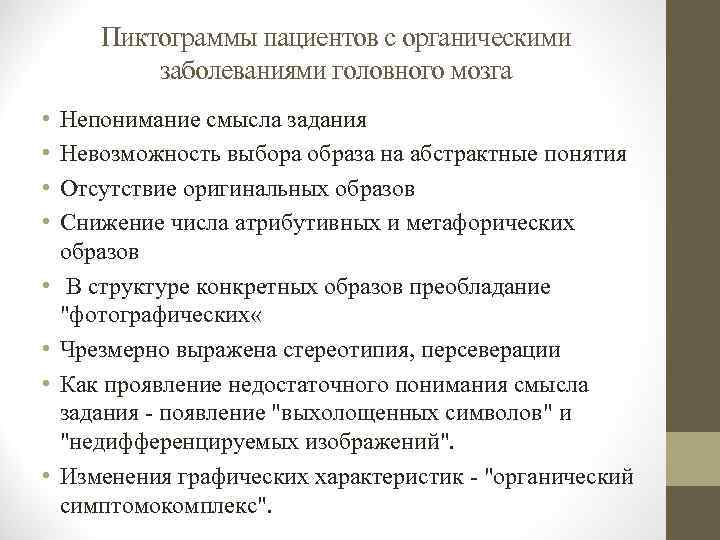 Пиктограммы пациентов с органическими заболеваниями головного мозга

• Непонимание смысла задания
• Невозможность выбора образа на абстрактные понятия
• Отсутствие оригинальных образов
• Снижение числа атрибутивных и метафорических образов
• В структуре конкретных образов преобладание "фотографических«
• Чрезмерно выражена стереотипия, персеверации
• Как проявление недостаточного понимания смысла задания - появление "выхолощенных символов" и "недифференцируемых изображений".
• Изменения графических характеристик - "органический симптомокомплекс".